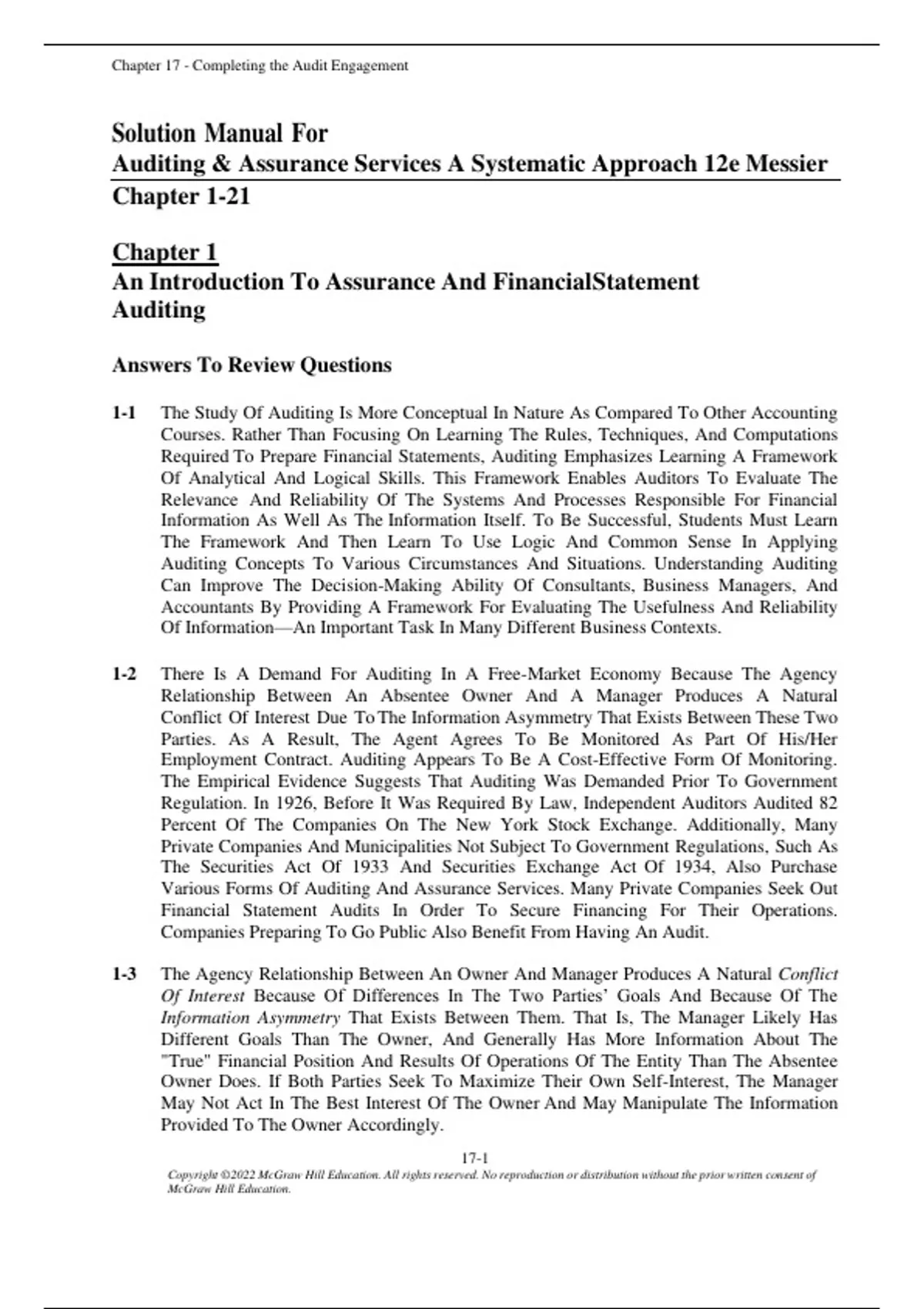 Chapter 17 - Completing the Audit Engagement

Solution Manual For
Auditing & Assurance Services A Systematic Approach 12e Messier
Chapter 1-21

Chapter 1
An Introduction To Assurance And FinancialStatement Auditing

Answers To Review Questions

1-1 The Study Of Auditing Is More Conceptual In Nature As Compared To Other Accounting Courses. Rather Than Focusing On Learning The Rules, Techniques, And Computations Required To Prepare Financial Statements, Auditing Emphasizes Learning A Framework Of Analytical And Logical Skills. This Framework Enables Auditors To Evaluate The Relevance And Reliability Of The Systems And Processes Responsible For Financial Information As Well As The Information Itself. To Be Successful, Students Must Learn The Framework And Then Learn To Use Logic And Common Sense In Applying Auditing Concepts To Various Circumstances And Situations. Understanding Auditing Can Improve The Decision-Making Ability Of Consultants, Business Managers, And Accountants By Providing A Framework For Evaluating The Usefulness And Reliability Of Information—An Important Task In Many Different Business Contexts.

1-2 There Is A Demand For Auditing In A Free-Market Economy Because The Agency Relationship Between An Absentee Owner And A Manager Produces A Natural Conflict Of Interest Due To The Information Asymmetry That Exists Between These Two Parties. As A Result, The Agent Agrees To Be Monitored As Part Of His/Her Employment Contract. Auditing Appears To Be A Cost-Effective Form Of Monitoring. The Empirical Evidence Suggests That Auditing Was Demanded Prior To Government Regulation. In 1926, Before It Was Required By Law, Independent Auditors Audited 82 Percent Of The Companies On The New York Stock Exchange. Additionally, Many Private Companies And Municipalities Not Subject To Government Regulations, Such As The Securities Act Of 1933 And Securities Exchange Act Of 1934, Also Purchase Various Forms Of Auditing And Assurance Services. Many Private Companies Seek Out Financial Statement Audits In Order To Secure Financing For Their Operations. Companies Preparing To Go Public Also Benefit From Having An Audit.

1-3 The Agency Relationship Between An Owner And Manager Produces A Natural Conflict Of Interest Because Of Differences In The Two Parties' Goals And Because Of The Information Asymmetry That Exists Between Them. That Is, The Manager Likely Has Different Goals Than The Owner, And Generally Has More Information About The "True" Financial Position And Results Of Operations Of The Entity Than The Absentee Owner Does. If Both Parties Seek To Maximize Their Own Self-Interest, The Manager May Not Act In The Best Interest Of The Owner And May Manipulate The Information Provided To The Owner Accordingly.

17-1
Copyright ©2022 McGraw Hill Education. All rights reserved. No reproduction or distribution without the prior written consent of McGraw Hill Education.